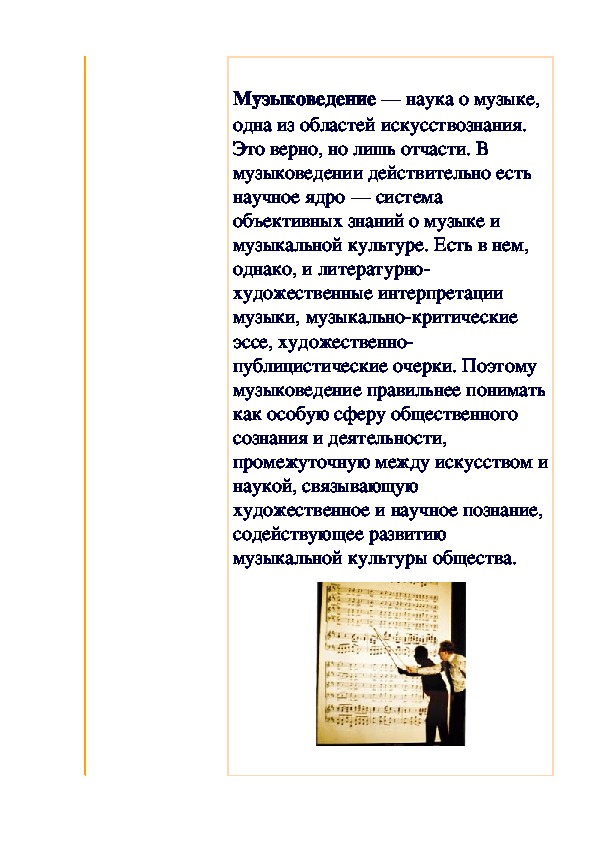 Музыковедение — наука о музыке, одна из областей искусствознания. Это верно, но лишь отчасти. В музыковедении действительно есть научное ядро — система объективных знаний о музыке и музыкальной культуре. Есть в нем, однако, и литературно-художественные интерпретации музыки, музыкально-критические эссе, художественно-публицистические очерки. Поэтому музыковедение правильнее понимать как особую сферу общественного сознания и деятельности, промежуточную между искусством и наукой, связывающую художественное и научное познание, содействующее развитию музыкальной культуры общества.